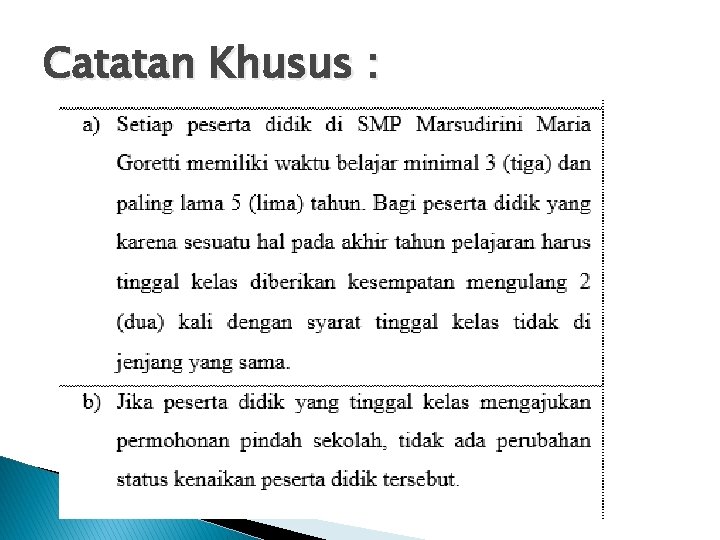 Catatan Khusus :

a) Setiap peserta didik di SMP Marsudirini Maria Goretti memiliki waktu belajar minimal 3 (tiga) dan paling lama 5 (lima) tahun. Bagi peserta didik yang karena sesuatu hal pada akhir tahun pelajaran harus tinggal kelas diberikan kesempatan mengulang 2 (dua) kali dengan syarat tinggal kelas tidak di jenjang yang sama.

b) Jika peserta didik yang tinggal kelas mengajukan permohonan pindah sekolah, tidak ada perubahan status kenaikan peserta didik tersebut.